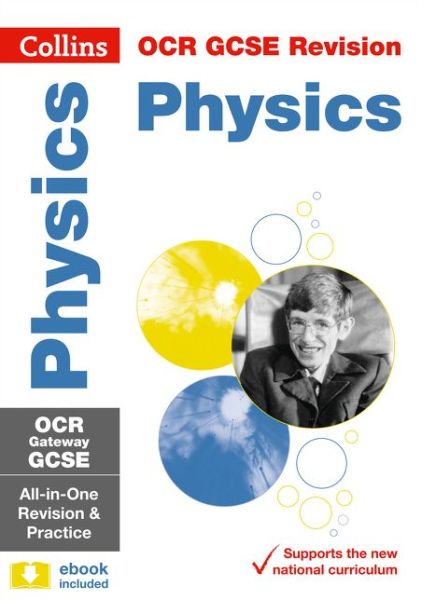 Collins

OCR GCSE Revision

Physics

Physics

OCR Gateway GCSE

All-in-One Revision & Practice

ebook included

Supports the new national curriculum